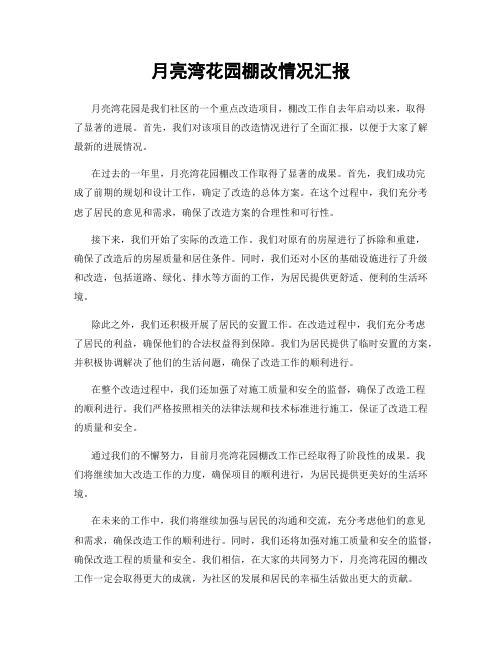 月亮湾花园棚改情况汇报

月亮湾花园是我们社区的一个重点改造项目，棚改工作自去年启动以来，取得了显著的进展。首先，我们对该项目的改造情况进行了全面汇报，以便于大家了解最新的进展情况。

在过去的一年里，月亮湾花园棚改工作取得了显著的成果。首先，我们成功完成了前期的规划和设计工作，确定了改造的总体方案。在这个过程中，我们充分考虑了居民的意见和需求，确保了改造方案的合理性和可行性。

接下来，我们开始了实际的改造工作。我们对原有的房屋进行了拆除和重建，确保了改造后的房屋质量和居住条件。同时，我们还对小区的基础设施进行了升级和改造，包括道路、绿化、排水等方面的工作，为居民提供更舒适、便利的生活环境。

除此之外，我们还积极开展了居民的安置工作。在改造过程中，我们充分考虑了居民的利益，确保他们的合法权益得到保障。我们为居民提供了临时安置的方案，并积极协调解决了他们的生活问题，确保了改造工作的顺利进行。

在整个改造过程中，我们还加强了对施工质量和安全的监督，确保了改造工程的顺利进行。我们严格按照相关的法律法规和技术标准进行施工，保证了改造工程的质量和安全。

通过我们的不懈努力，目前月亮湾花园棚改工作已经取得了阶段性的成果。我们将继续加大改造工作的力度，确保项目的顺利进行，为居民提供更美好的生活环境。

在未来的工作中，我们将继续加强与居民的沟通和交流，充分考虑他们的意见和需求，确保改造工作的顺利进行。同时，我们还将加强对施工质量和安全的监督，确保改造工程的质量和安全。我们相信，在大家的共同努力下，月亮湾花园的棚改工作一定会取得更大的成就，为社区的发展和居民的幸福生活做出更大的贡献。